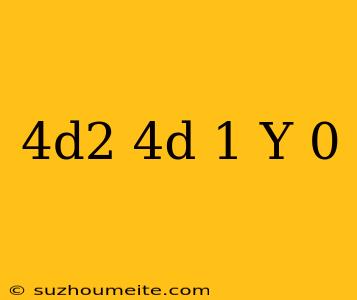 4d2 4d 1 Y 0

© suzhoumeite.com